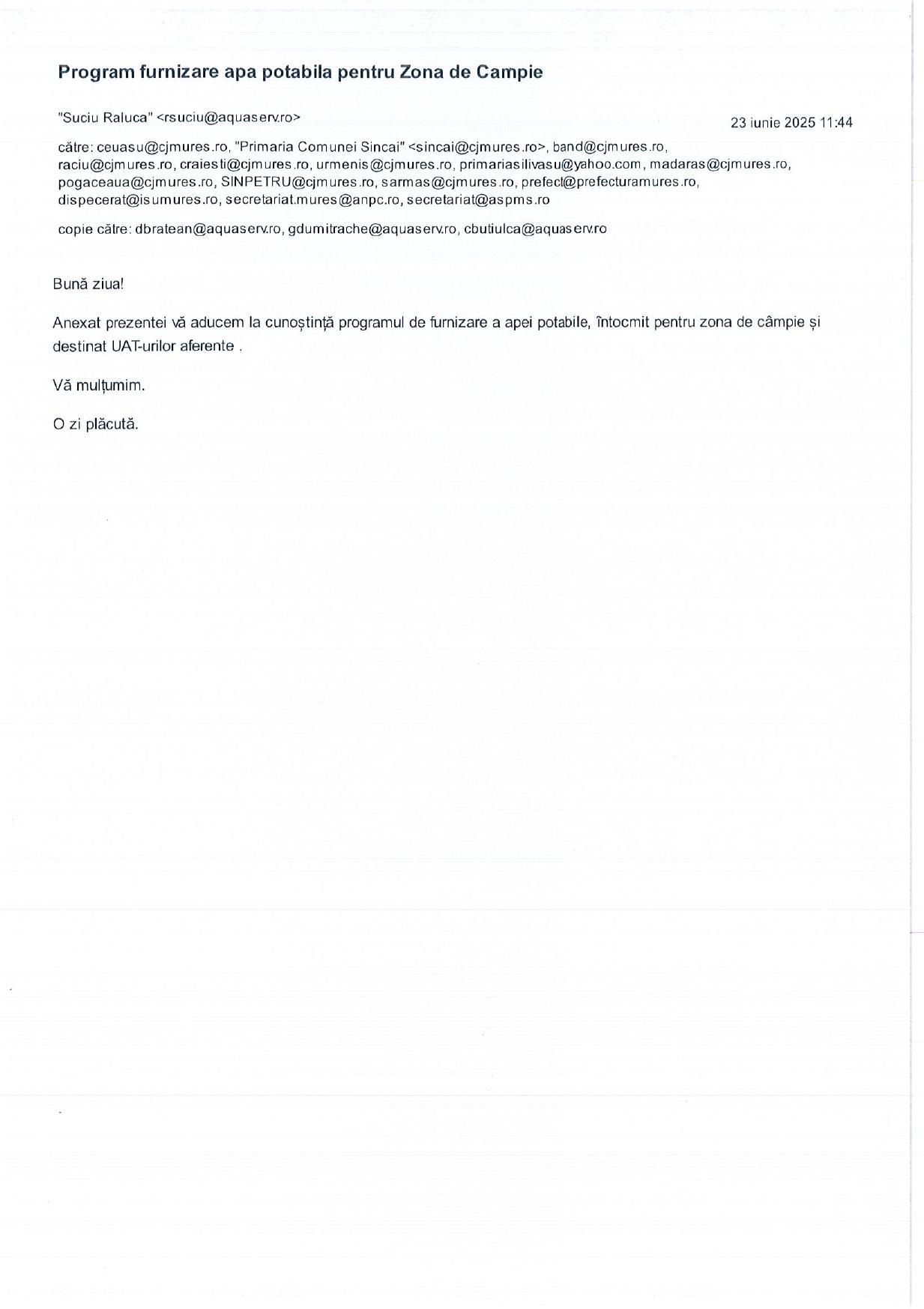 Program furnizare apa potabila pentru Zona de Campie

"Suciu Raluca" <rsuciu@aquaserv.ro>

23 iunie 2025 11:44

către: ceuasu@cjmures.ro, "Primaria Comunei Sincai" <sincai@cjmures.ro>, band@cjmures.ro, raciu@cjmures.ro, craiesti@cjmures.ro, urmenis@cjmures.ro, primariasilivasu@yahoo.com, madaras@cjmures.ro, pogaceaua@cjmures.ro, SINPETRU@cjmures.ro, sarmas@cjmures.ro, prefect@prefecturamures.ro, dispecerat@isumures.ro, secretariat.mures@anpc.ro, secretariat@aspms.ro

copie către: dbratean@aquaserv.ro, gdumitrache@aquaserv.ro, cbutiulca@aquaserv.ro

Bună ziua!

Anexat prezentei vă aducem la cunoștință programul de furnizare a apei potabile, întocmit pentru zona de câmpie și destinat UAT-urilor aferente .

Vă mulțumim.

O zi plăcută.